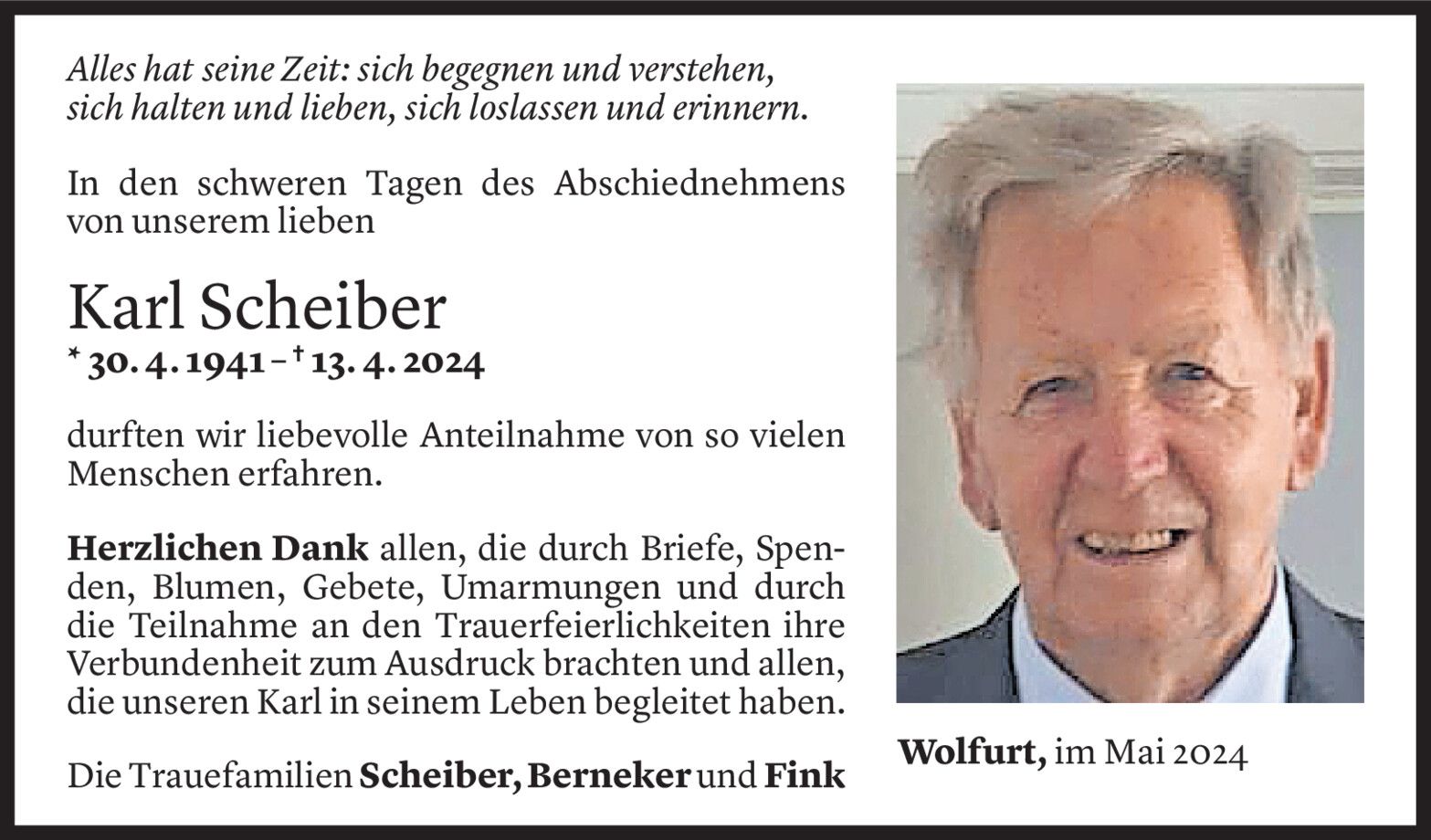 Alles hat seine Zeit: sich begegnen und verstehen,
sich halten und lieben, sich loslassen und erinnern.

In den schweren Tagen des Abschiednehmens von unserem lieben

Karl Scheiber
* 30. 4. 1941 – † 13. 4. 2024

durften wir liebevolle Anteilnahme von so vielen Menschen erfahren.

Herzlichen Dank allen, die durch Briefe, Spenden, Blumen, Gebete, Umarmungen und durch die Teilnahme an den Trauerfeierlichkeiten ihre Verbundenheit zum Ausdruck brachten und allen, die unseren Karl in seinem Leben begleitet haben.

Die Trauefamilien Scheiber, Berneker und Fink

Wolfurt, im Mai 2024